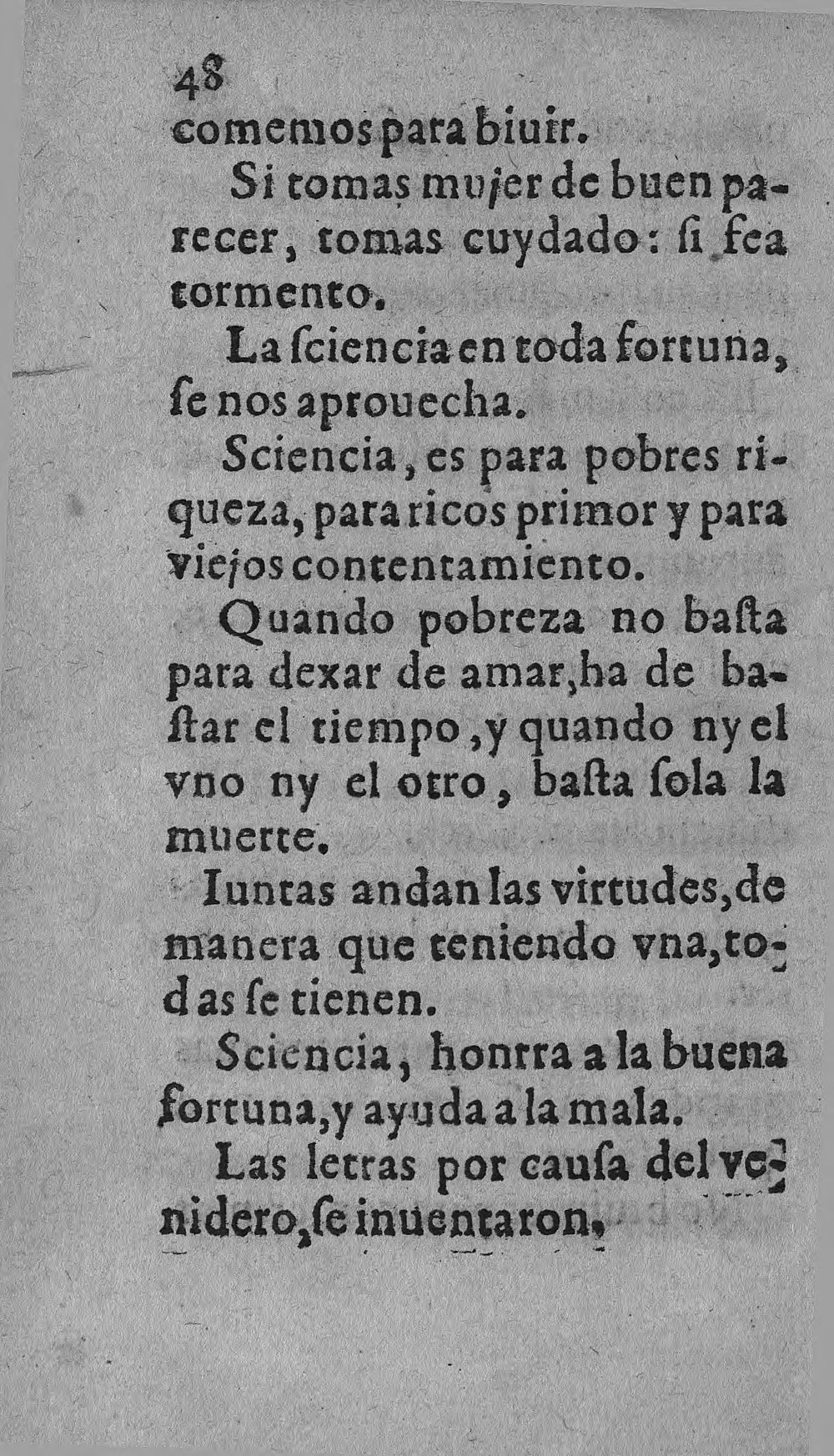 48
comemos para biuir.

Si tomas mujer de buen parecer, tomas cuydado: ſi fea tormento.

La ſciencia en toda fortuna, ſe nos aprouecha.

Sciencia, es para pobres riqueza, para ricos primor y para viejos contentamiento.

Quando pobreza no baſta para dexar de amar, ha de baſtar el tiempo, y quando ny el vno ny el otro, baſta ſola la muerte.

Iuntas andan las virtudes, de manera que teniendo vna, todas ſe tienen.

Sciencia, honrra a la buena fortuna, y ayuda a la mala.

Las letras por cauſa del venidero, ſe inuentaron,